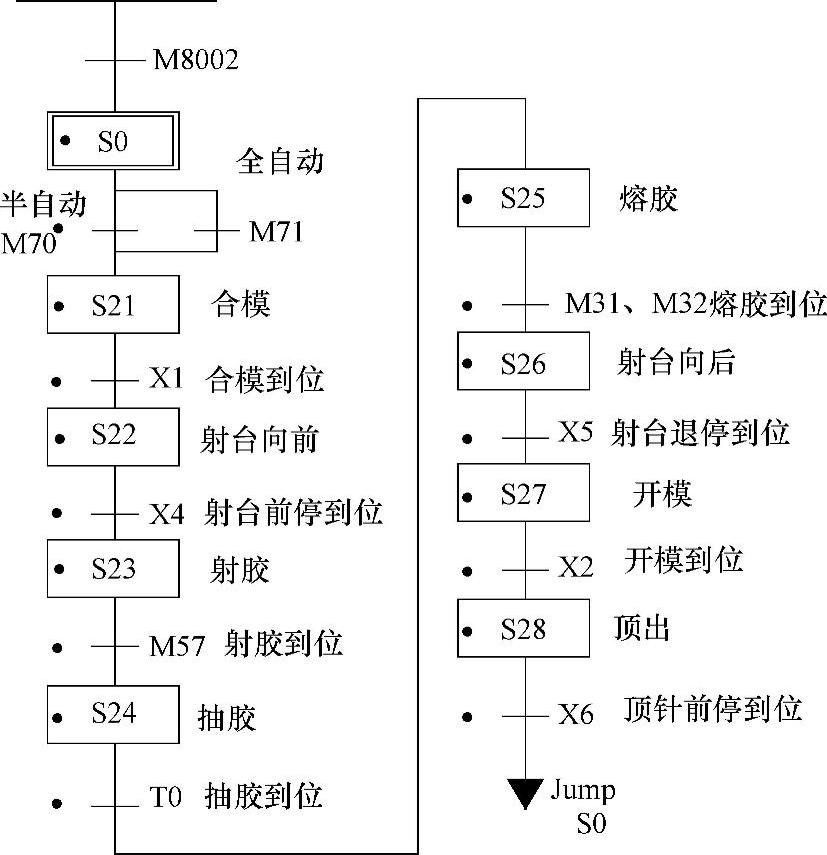 M8002

S0

全自动

半自动
M70

M71

S21 合模

X1 合模到位

S22 射台向前

X4 射台前停到位

S23 射胶

M57 射胶到位

S24 抽胶

T0 抽胶到位

S25 熔胶

M31、M32熔胶到位

S26 射台向后

X5 射台退停到位

S27 开模

X2 开模到位

S28 顶出

X6 顶针前停到位

Jump
S0